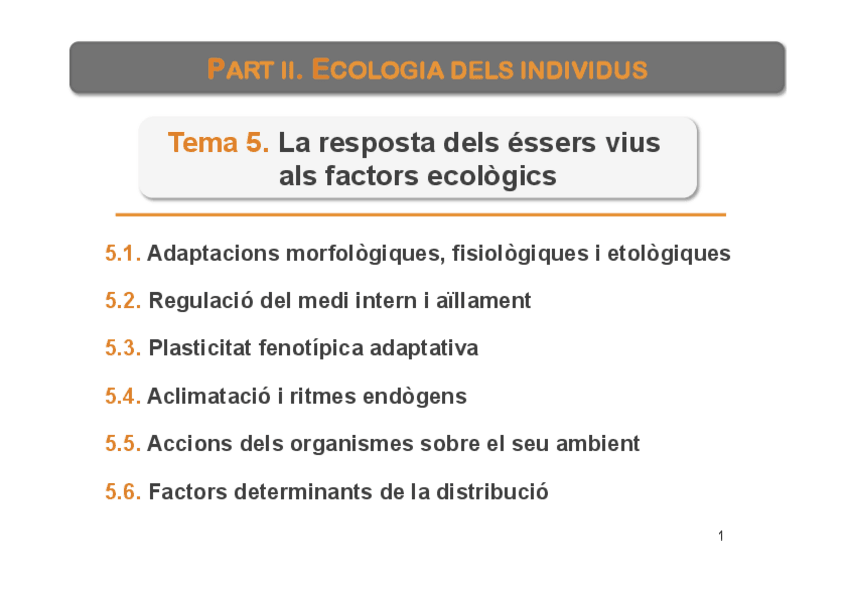 PART II. ECOLOGIA DELS INDIVIDUS

Tema 5. La resposta dels éssers vius als factors ecològics

5.1. Adaptacions morfològiques, fisiològiques i etològiques

5.2. Regulació del medi intern i aïllament

5.3. Plasticitat fenotípica adaptativa

5.4. Aclimatació i ritmes endògens

5.5. Accions dels organismes sobre el seu ambient

5.6. Factors determinants de la distribució

1